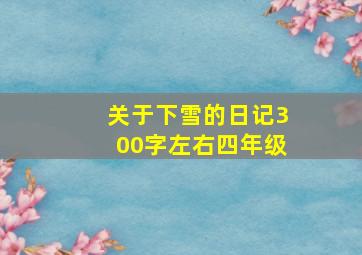 关于下雪的日记300字左右四年级